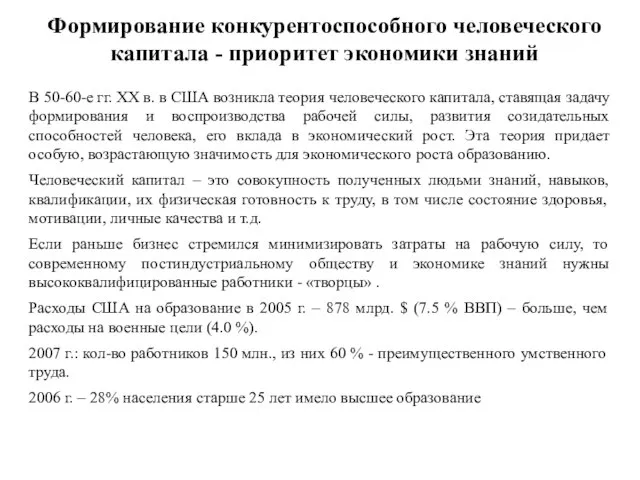 Формирование конкурентоспособного человеческого капитала - приоритет экономики знаний

В 50-60-е гг. XX в. в США возникла теория человеческого капитала, ставящая задачу формирования и воспроизводства рабочей силы, развития созидательных способностей человека, его вклада в экономический рост. Эта теория придает особую, возрастающую значимость для экономического роста образованию.

Человеческий капитал – это совокупность полученных людьми знаний, навыков, квалификации, их физическая готовность к труду, в том числе состояние здоровья, мотивации, личные качества и т.д.

Если раньше бизнес стремился минимизировать затраты на рабочую силу, то современному постиндустриальному обществу и экономике знаний нужны высококвалифицированные работники - «творцы» .

Расходы США на образование в 2005 г. – 878 млрд. \$ (7.5 % ВВП) – больше, чем расходы на военные цели (4.0 %).

2007 г.: кол-во работников 150 млн., из них 60 % - преимущественного умственного труда.

2006 г. – 28% населения старше 25 лет имело высшее образование